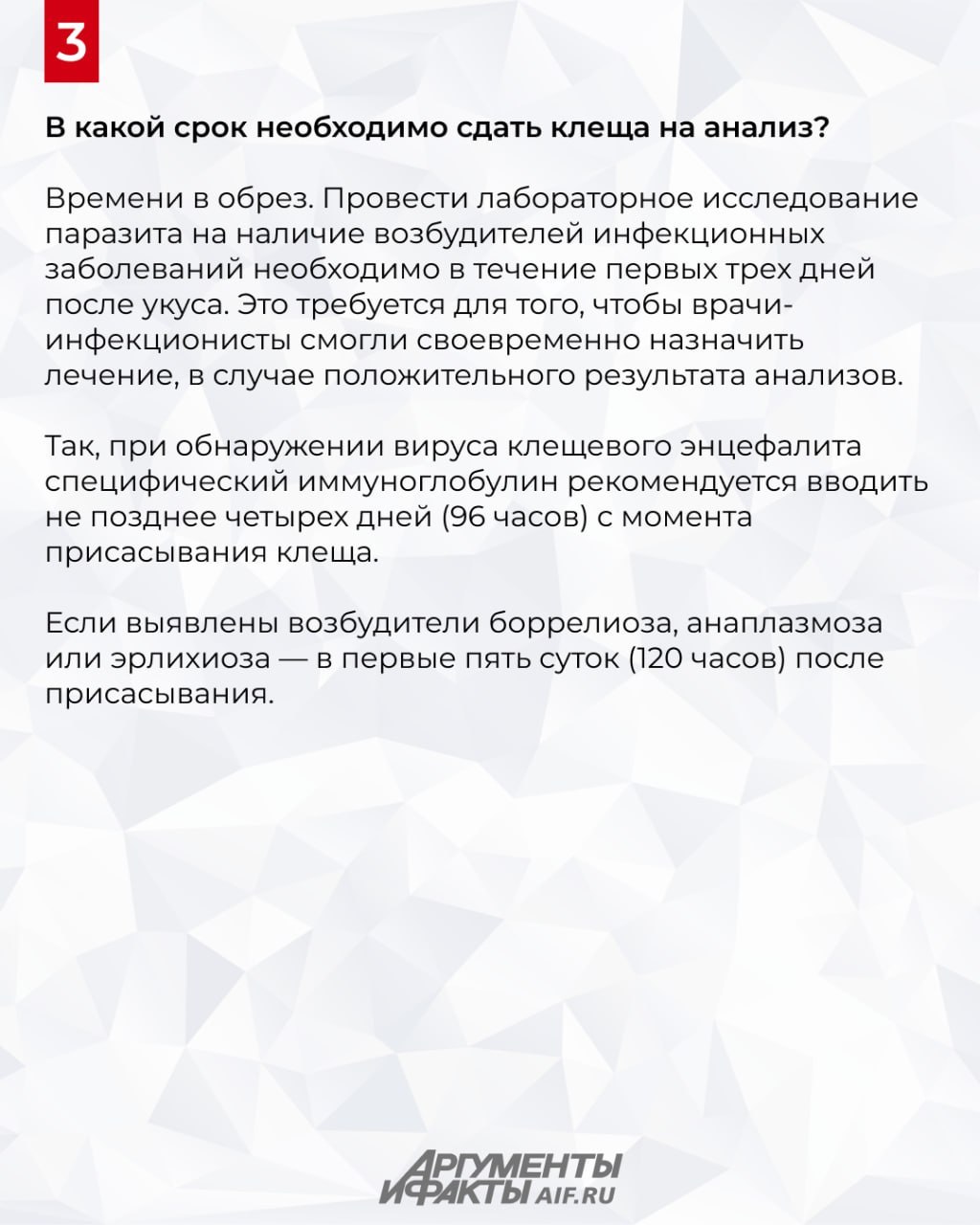 3

В какой срок необходимо сдать клеща на анализ?

Времени в обрез. Провести лабораторное исследование паразита на наличие возбудителей инфекционных заболеваний необходимо в течение первых трех дней после укуса. Это требуется для того, чтобы врачи-инфекционисты смогли своевременно назначить лечение, в случае положительного результата анализов.

Так, при обнаружении вируса клещевого энцефалита специфический иммуноглобулин рекомендуется вводить не позднее четырех дней (96 часов) с момента присасывания клеща.

Если выявлены возбудители боррелиоза, анаплазмоза или эрлихиоза — в первые пять суток (120 часов) после присасывания.

АРГУМЕНТЫ И ФАКТЫ AIF.RU